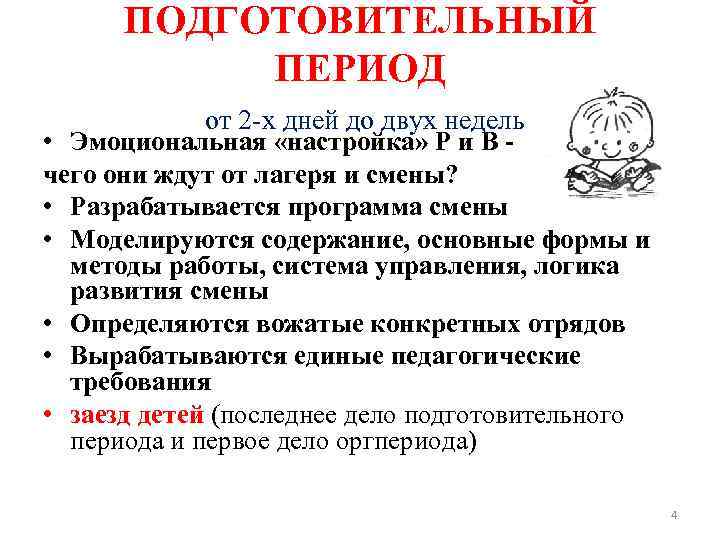 ПОДГОТОВИТЕЛЬНЫЙ ПЕРИОД

от 2-х дней до двух недель

• Эмоциональная «настройка» Р и В - чего они ждут от лагеря и смены?
• Разрабатывается программа смены
• Моделируются содержание, основные формы и методы работы, система управления, логика развития смены
• Определяются вожатые конкретных отрядов
• Вырабатываются единые педагогические требования
• заезд детей (последнее дело подготовительного периода и первое дело оргпериода)

4